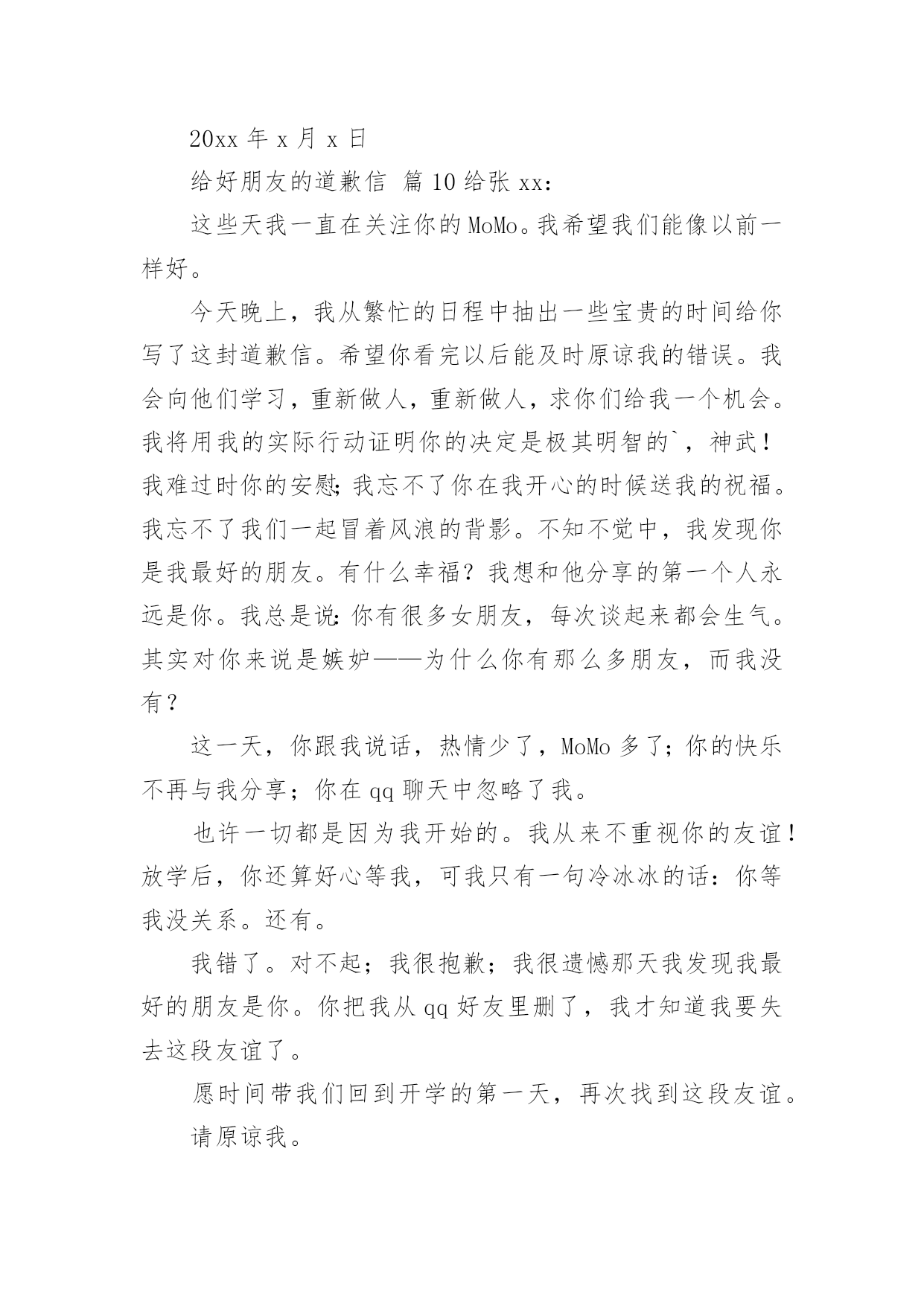 20xx 年 x 月 x 日

给好朋友的道歉信 篇 10 给张 xx:

这些天我一直在关注你的 MoMo。我希望我们能像以前一样好。

今天晚上，我从繁忙的日程中抽出一些宝贵的时间给你写了这封道歉信。希望你看完以后能及时原谅我的错误。我会向他们学习，重新做人，重新做人，求你们给我一个机会。我将用我的实际行动证明你的决定是极其明智的`，神武！我难过时你的安慰;我忘不了你在我开心的时候送我的祝福。我忘不了我们一起冒着风浪的背影。不知不觉中，我发现你是我最好的朋友。有什么幸福？我想和他分享的第一个人永远是你。我总是说:你有很多女朋友，每次谈起来都会生气。其实对你来说是嫉妒——为什么你有那么多朋友，而我没有？

这一天，你跟我说话，热情少了，MoMo 多了；你的快乐不再与我分享；你在 qq 聊天中忽略了我。

也许一切都是因为我开始的。我从来不重视你的友谊！放学后，你还算好心等我，可我只有一句冷冰冰的话：你等我没关系。还有。

我错了。对不起；我很抱歉；我很遗憾那天我发现我最好的朋友是你。你把我从 qq 好友里删了，我才知道我要失去这段友谊了。

愿时间带我们回到开学的第一天，再次找到这段友谊。

请原谅我。